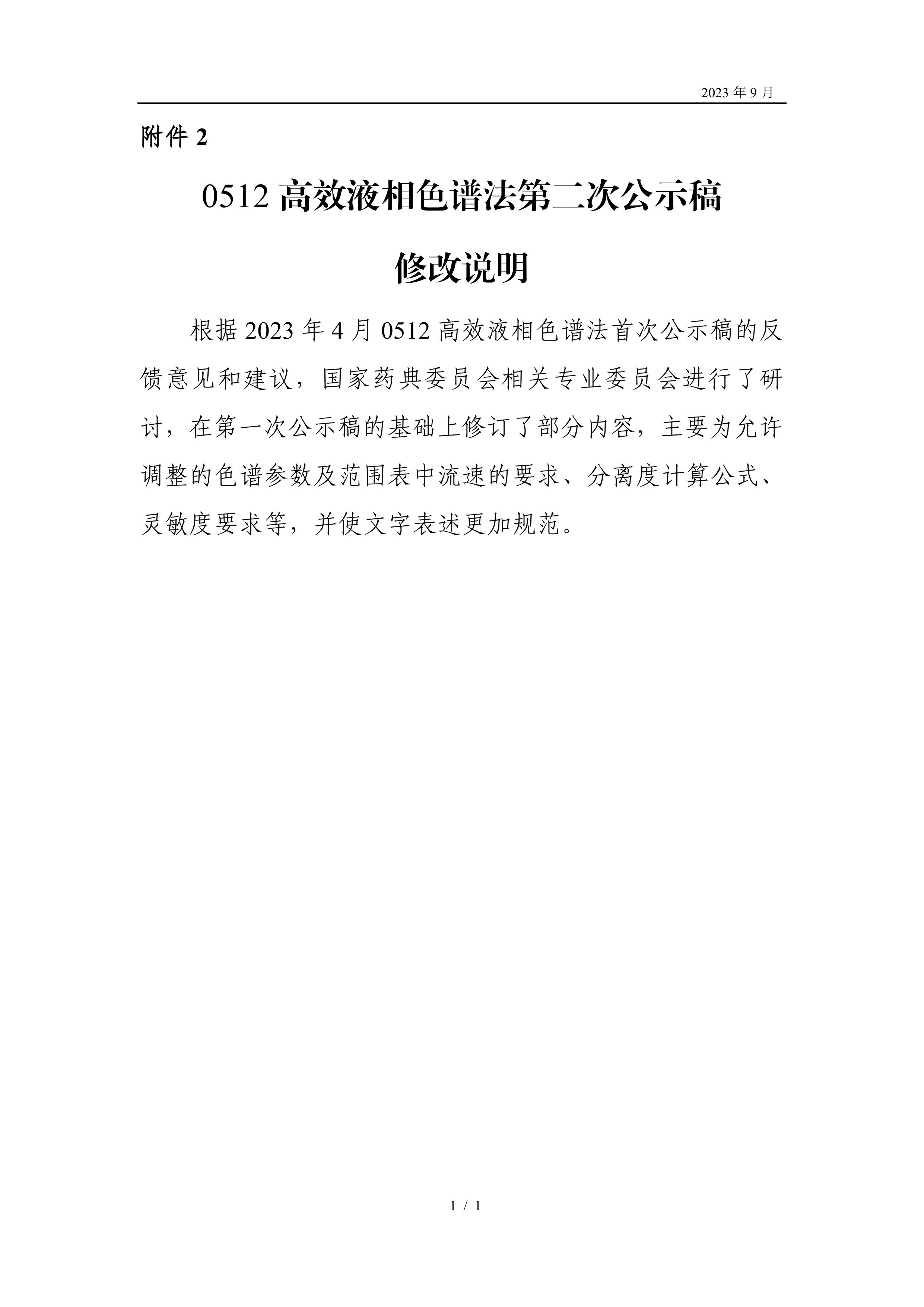 2023 年 9 月

附件 2

0512 高效液相色谱法第二次公示稿

修改说明

根据 2023 年 4 月 0512 高效液相色谱法首次公示稿的反馈意见和建议，国家药典委员会相关专业委员会进行了研讨，在第一次公示稿的基础上修订了部分内容，主要为允许调整的色谱参数及范围表中流速的要求、分离度计算公式、灵敏度要求等，并使文字表述更加规范。

1 / 1